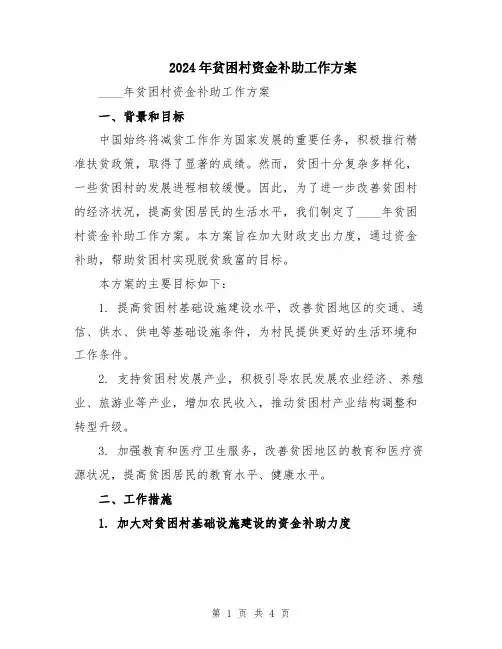 2024年贫困村资金补助工作方案

____年贫困村资金补助工作方案

一、背景和目标

中国始终将减贫工作作为国家发展的重要任务，积极推行精准扶贫政策，取得了显著的成绩。然而，贫困十分复杂多样化，一些贫困村的发展进程相较缓慢。因此，为了进一步改善贫困村的经济状况，提高贫困居民的生活水平，我们制定了____年贫困村资金补助工作方案。本方案旨在加大财政支出力度，通过资金补助，帮助贫困村实现脱贫致富的目标。

本方案的主要目标如下：

1. 提高贫困村基础设施建设水平，改善贫困地区的交通、通信、供水、供电等基础设施条件，为村民提供更好的生活环境和工作条件。

2. 支持贫困村发展产业，积极引导农民发展农业经济、养殖业、旅游业等产业，增加农民收入，推动贫困村产业结构调整和转型升级。

3. 加强教育和医疗卫生服务，改善贫困地区的教育和医疗资源状况，提高贫困居民的教育水平、健康水平。

二、工作措施

1. 加大对贫困村基础设施建设的资金补助力度

第 1 页 共 4 页